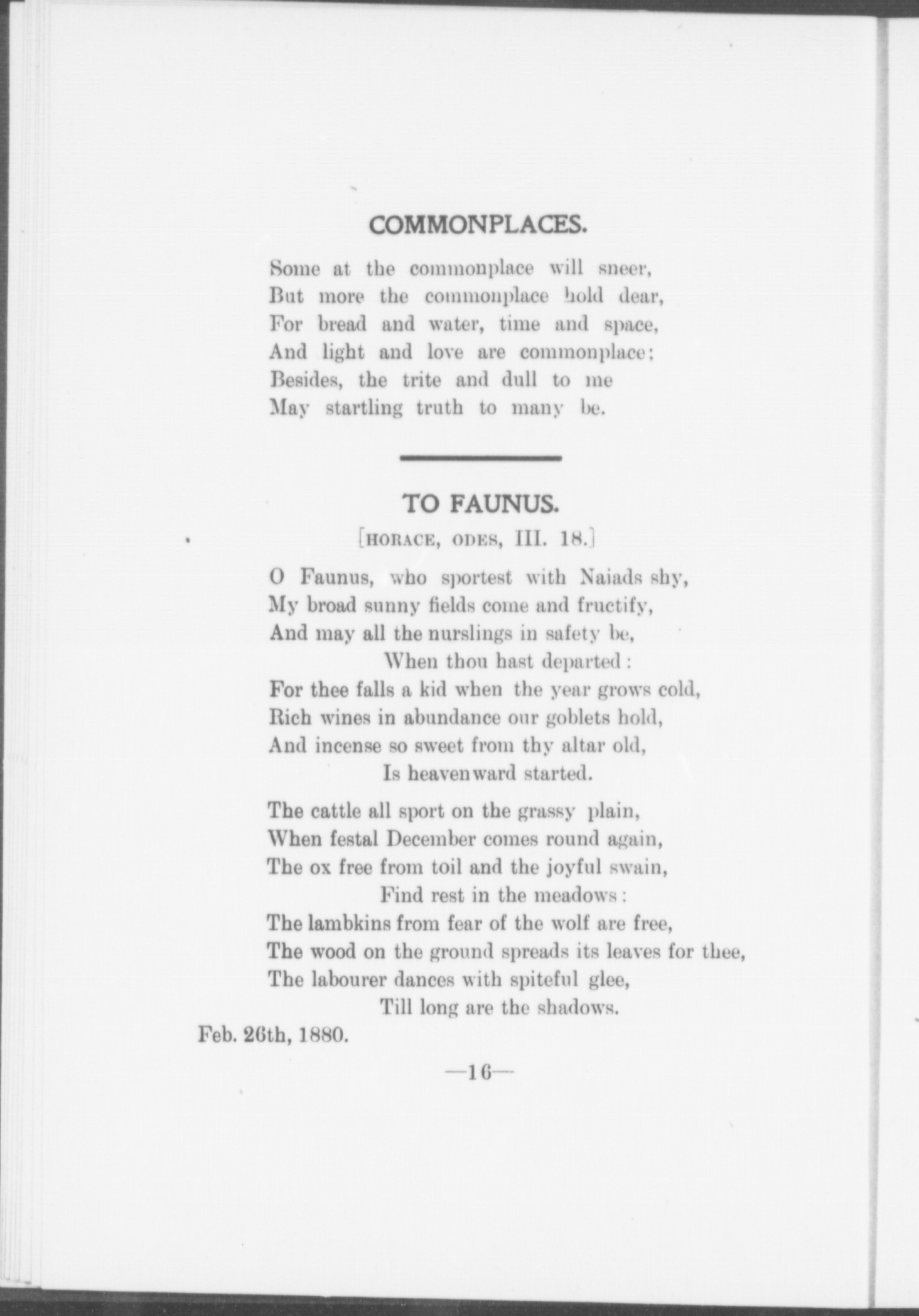 COMMONPLACES.

Some at the commonplace will sneer,
But more the commonplace hold dear,
For bread and water, time and space,
And light and love are commonplace;
Besides, the trite and dull to me
May startling truth to many be.

TO FAUNUS.

[HORACE, ODES, III. 18.]

O Faunus, who sportest with Naiads shy,
My broad sunny fields come and fructify,
And may all the nurslings in safety be,
When thou hast departed:
For thee falls a kid when the year grows cold,
Rich wines in abundance our goblets hold,
And incense so sweet from thy altar old,
Is heavenward started.

The cattle all sport on the grassy plain,
When festal December comes round again,
The ox free from toil and the joyful swain,
Find rest in the meadows:
The lambkins from fear of the wolf are free,
The wood on the ground spreads its leaves for thee,
The labourer dances with spiteful glee,
Till long are the shadows.

Feb. 26th, 1880.

—16—